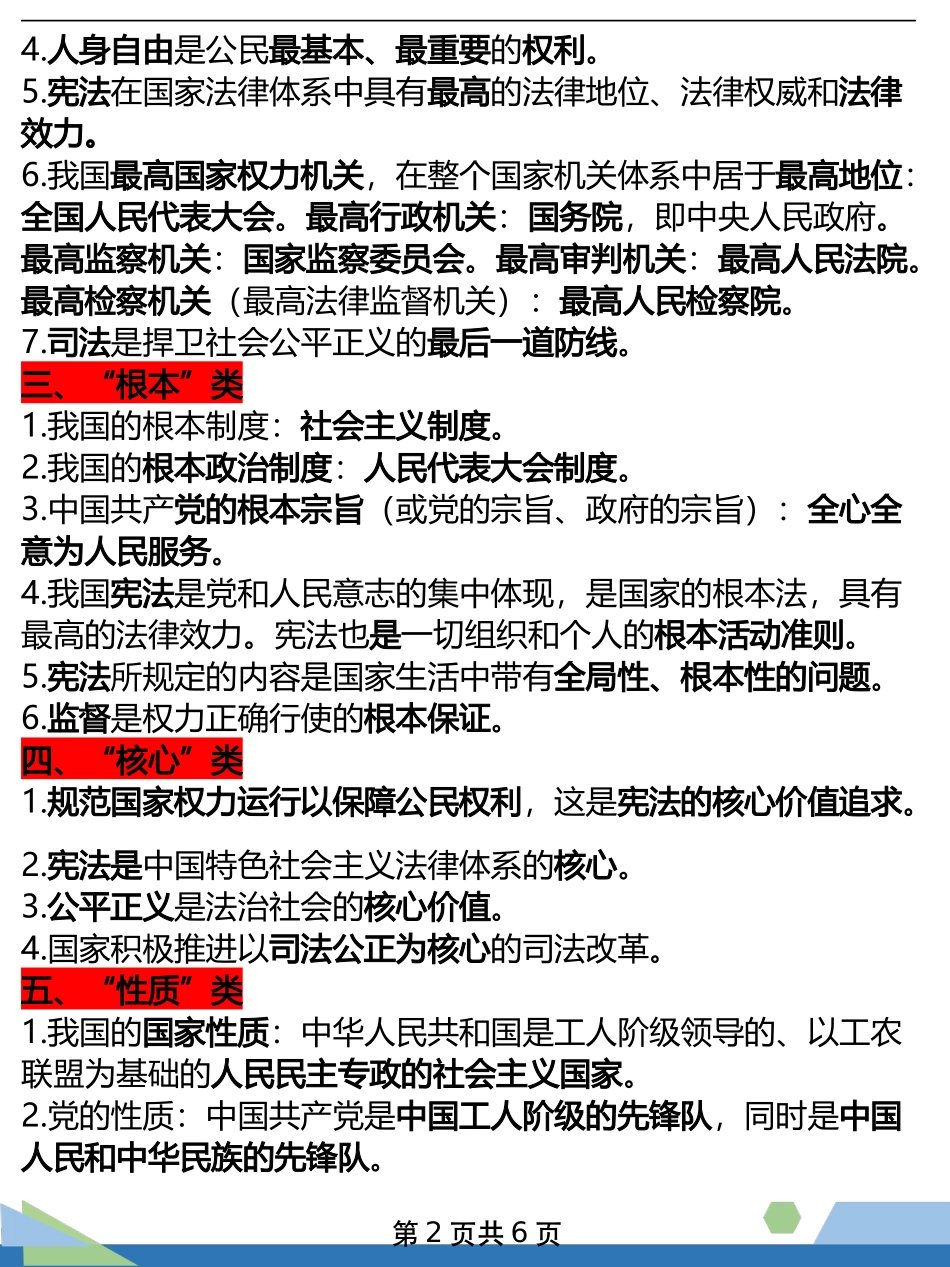 4.人身自由是公民最基本、最重要的权利。
5.宪法在国家法律体系中具有最高的法律地位、法律权威和法律效力。
6.我国最高国家权力机关，在整个国家机关体系中居于最高地位：全国人民代表大会。最高行政机关：国务院，即中央人民政府。最高监察机关：国家监察委员会。最高审判机关：最高人民法院。最高检察机关（最高法律监督机关）：最高人民检察院。
7.司法是捍卫社会公平正义的最后一道防线。
三、“根本”类
1.我国的根本制度：社会主义制度。
2.我国的根本政治制度：人民代表大会制度。
3.中国共产党的根本宗旨（或党的宗旨、政府的宗旨）：全心全意为人民服务。
4.我国宪法是党和人民意志的集中体现，是国家的根本法，具有最高的法律效力。宪法也是一切组织和个人的根本活动准则。
5.宪法所规定的内容是国家生活中带有全局性、根本性的问题。
6.监督是权力正确行使的根本保证。
四、“核心”类
1.规范国家权力运行以保障公民权利，这是宪法的核心价值追求。

2.宪法是中国特色社会主义法律体系的核心。
3.公平正义是法治社会的核心价值。
4.国家积极推进以司法公正为核心的司法改革。
五、“性质”类
1.我国的国家性质：中华人民共和国是工人阶级领导的、以工农联盟为基础的人民民主专政的社会主义国家。
2.党的性质：中国共产党是中国工人阶级的先锋队，同时是中国人民和中华民族的先锋队。
第 2 页共 6 页